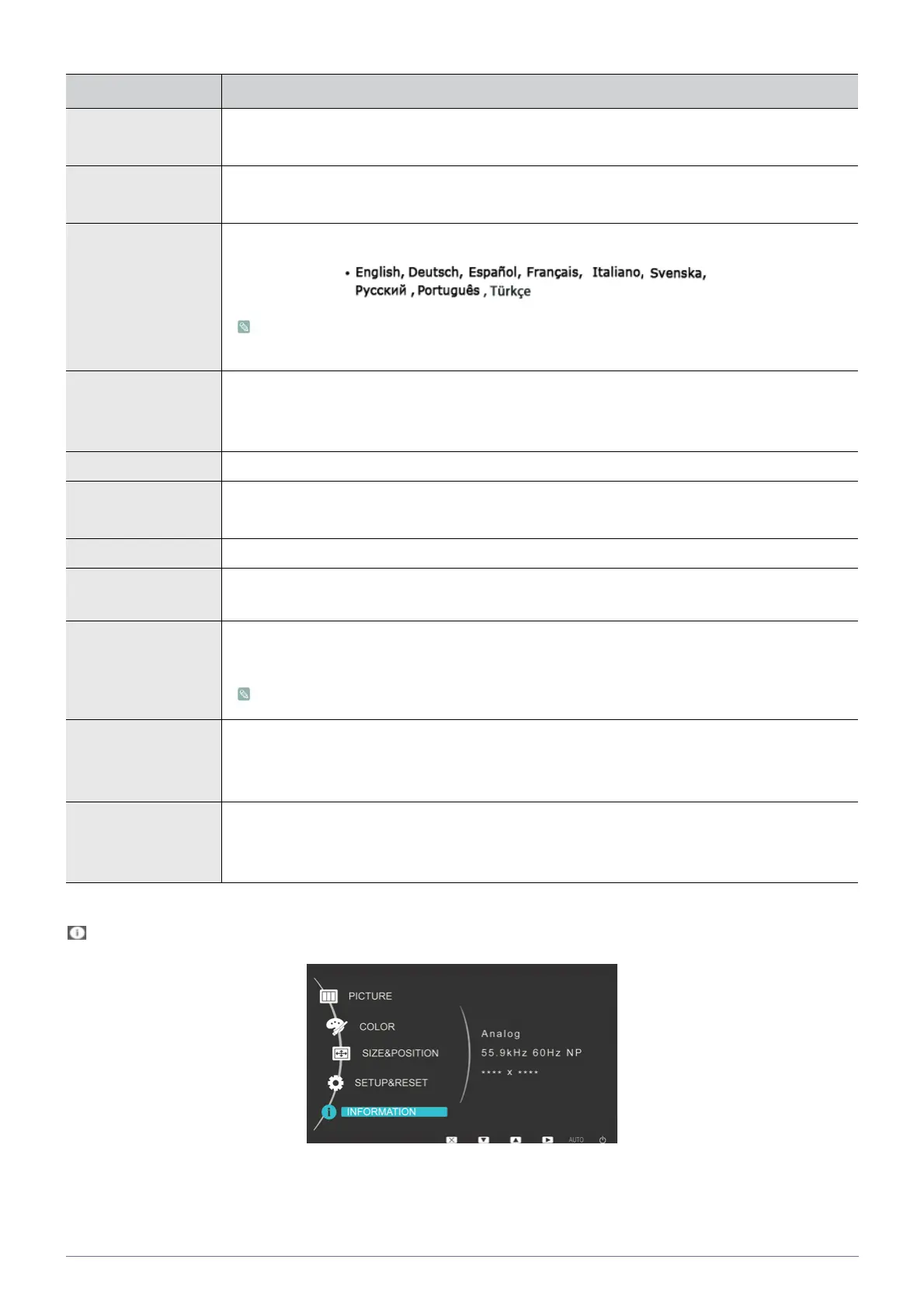 • English, Deutsch, Español, Français, Italiano, Svenska, Русский , Português , Türkçe

PICTURE

COLOR

SIZE&POSITION

SETUP&RESET

INFORMATION

Analog

55.9kHz 60Hz NP

**** x ****

AUTO